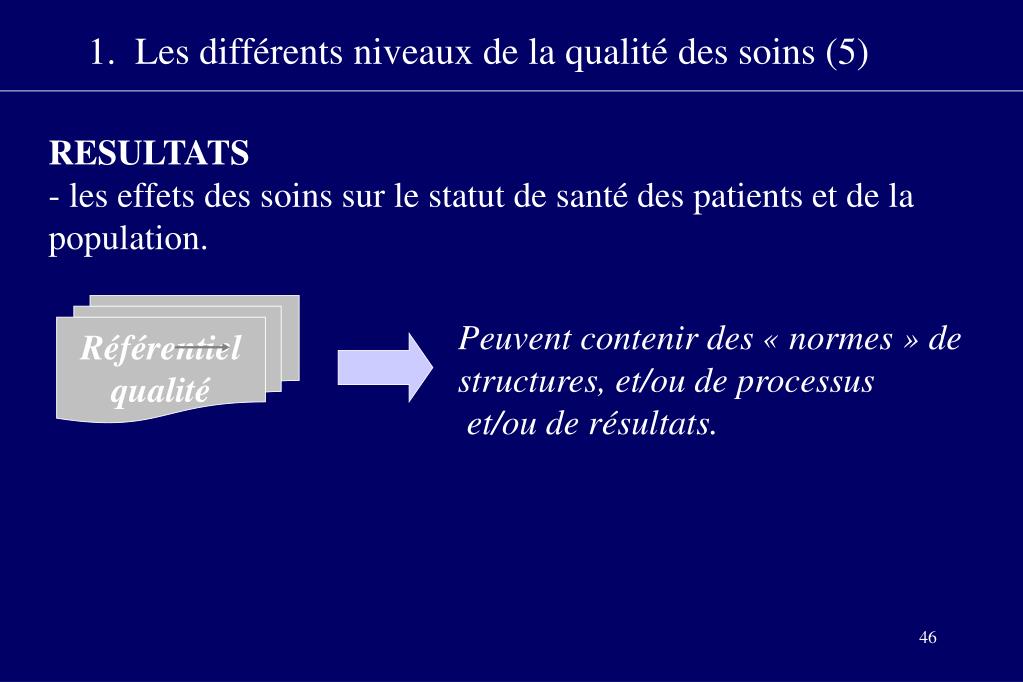 1. Les différents niveaux de la qualité des soins (5)

RESULTATS
- les effets des soins sur le statut de santé des patients et de la population.

Référentiel qualité

Peuvent contenir des « normes » de structures, et/ou de processus et/ou de résultats.

46